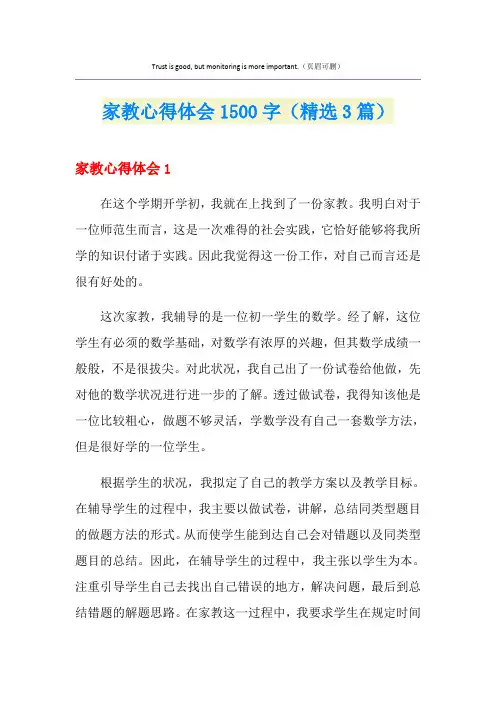 Trust is good, but monitoring is more important.（页眉可删）

家教心得体会1500字（精选3篇）

家教心得体会1

在这个学期开学初，我就在上找到了一份家教。我明白对于一位师范生而言，这是一次难得的社会实践，它恰好能够将我所学的知识付诸于实践。因此我觉得这一份工作，对自己而言还是很有好处的。

这次家教，我辅导的是一位初一学生的数学。经了解，这位学生有必须的数学基础，对数学有浓厚的兴趣，但其数学成绩一般般，不是很拔尖。对此状况，我自己出了一份试卷给他做，先对他的数学状况进行进一步的了解。透过做试卷，我得知该他是一位比较粗心，做题不够灵活，学数学没有自己一套数学方法，但是很好学的一位学生。

根据学生的状况，我拟定了自己的教学方案以及教学目标。在辅导学生的过程中，我主要以做试卷，讲解，总结同类型题目的做题方法的形式。从而使学生能到达自己会对错题以及同类型题目的总结。因此，在辅导学生的过程中，我主张以学生为本。注重引导学生自己去找出自己错误的地方，解决问题，最后到总结错题的解题思路。在家教这一过程中，我要求学生在规定时间